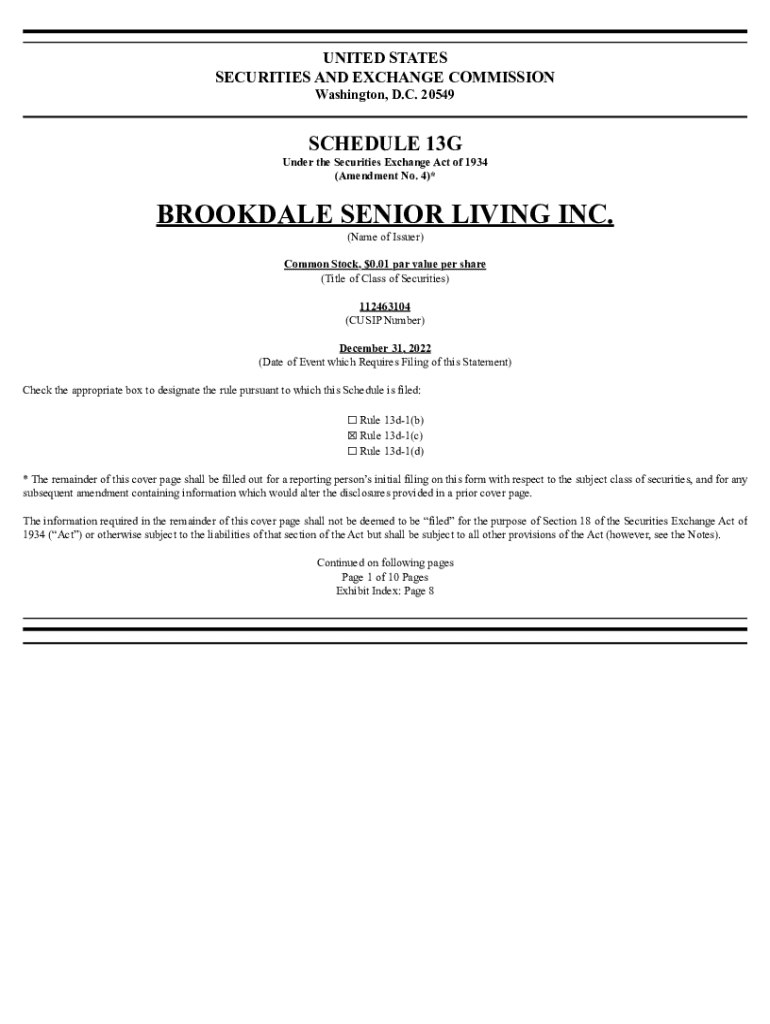 UNITED STATES
SECURITIES AND EXCHANGE COMMISSION
Washington, D.C. 20549

SCHEDULE 13G
Under the Securities Exchange Act of 1934
(Amendment No. 4)*

BROOKDALE SENIOR LIVING INC.
(Name of Issuer)

Common Stock, $0.01 par value per share
(Title of Class of Securities)

112463104
(CUSIP Number)

December 31, 2022
(Date of Event which Requires Filing of this Statement)

Check the appropriate box to designate the rule pursuant to which this Schedule is filed:

☐ Rule 13d-1(b)
☒ Rule 13d-1(c)
☐ Rule 13d-1(d)

* The remainder of this cover page shall be filled out for a reporting person's initial filing on this form with respect to the subject class of securities, and for any subsequent amendment containing information which would alter the disclosures provided in a prior cover page.

The information required in the remainder of this cover page shall not be deemed to be "filed" for the purpose of Section 18 of the Securities Exchange Act of 1934 ("Act") or otherwise subject to the liabilities of that section of the Act but shall be subject to all other provisions of the Act (however, see the Notes).

Continued on following pages
Page 1 of 10 Pages
Exhibit Index: Page 8